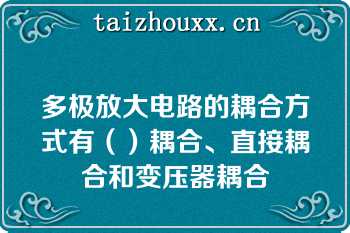 taizhouxx.cn

多极放大电路的耦合方式有（ ）耦合、直接耦合和变压器耦合